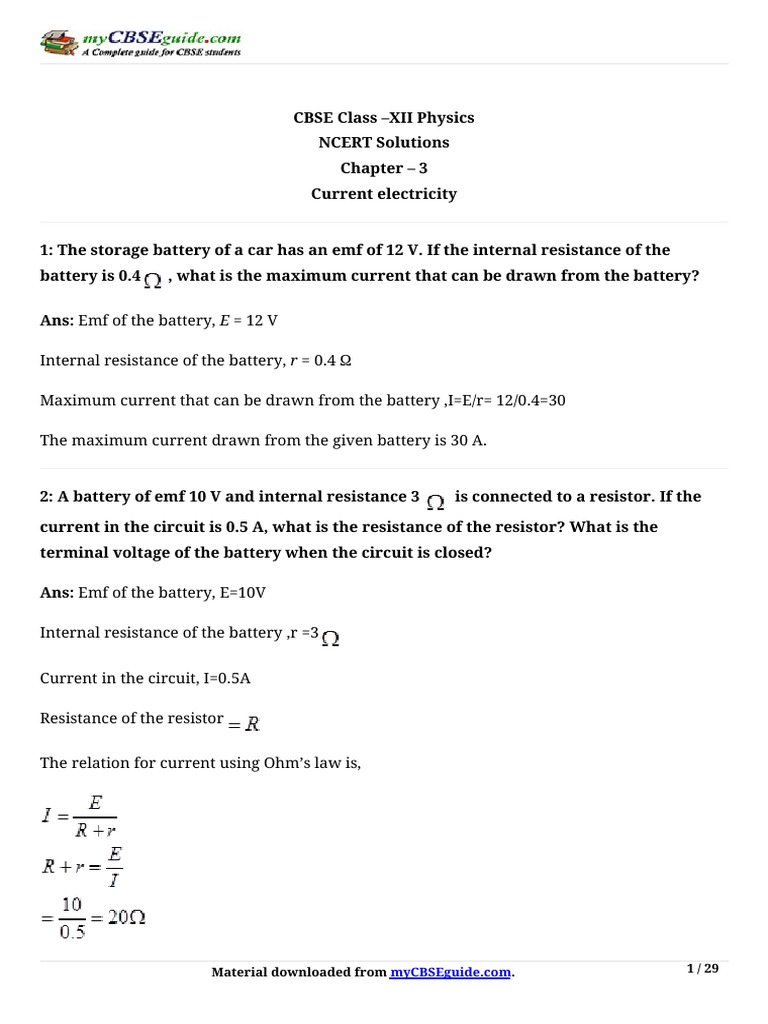 myCBSEguide.com
A Complete guide for CBSE students

CBSE Class –XII Physics
NCERT Solutions
Chapter – 3
Current electricity

1: The storage battery of a car has an emf of 12 V. If the internal resistance of the battery is 0.4 $\Omega$ , what is the maximum current that can be drawn from the battery?

Ans: Emf of the battery, $E$ = 12 V

Internal resistance of the battery, $r$ = 0.4 Ω

Maximum current that can be drawn from the battery ,I=E/r= 12/0.4=30

The maximum current drawn from the given battery is 30 A.

2: A battery of emf 10 V and internal resistance 3 $\Omega$ is connected to a resistor. If the current in the circuit is 0.5 A, what is the resistance of the resistor? What is the terminal voltage of the battery when the circuit is closed?

Ans: Emf of the battery, E=10V

Internal resistance of the battery ,r =3 $\Omega$

Current in the circuit, I=0.5A

Resistance of the resistor $= R$

The relation for current using Ohm's law is,

$I = \frac{E}{R+r}$
$R + r = \frac{E}{I}$
$= \frac{10}{0.5} = 20\Omega$

Material downloaded from myCBSEguide.com.

1 / 29